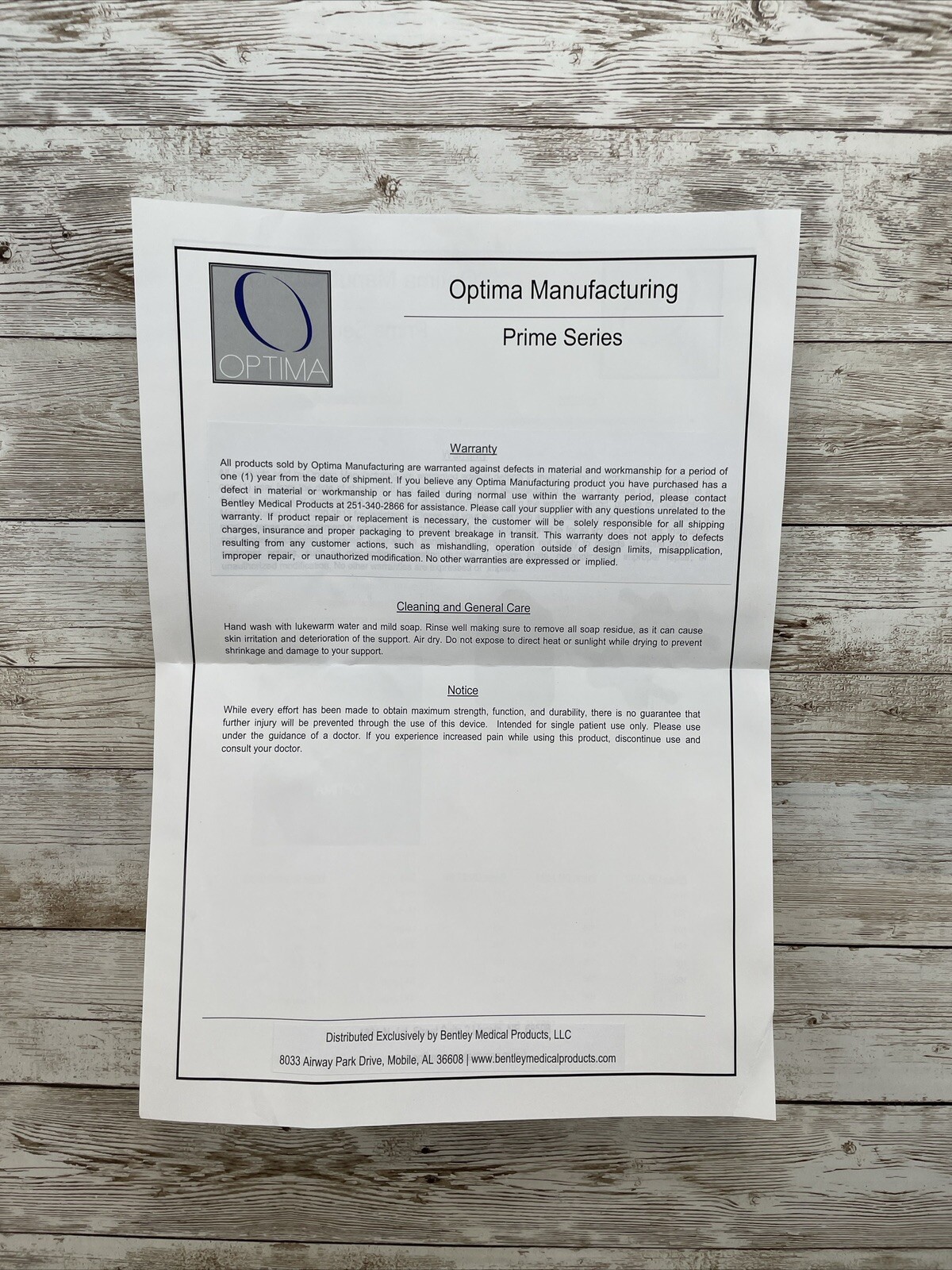 OPTIMA

Optima Manufacturing

Prime Series

Warranty

All products sold by Optima Manufacturing are warranted against defects in material and workmanship for a period of one (1) year from the date of shipment. If you believe any Optima Manufacturing product you have purchased has a defect in material or workmanship or has failed during normal use within the warranty period, please contact Bentley Medical Products at 251-340-2866 for assistance. Please call your supplier with any questions unrelated to the warranty. If product repair or replacement is necessary, the customer will be solely responsible for all shipping charges, insurance and proper packaging to prevent breakage in transit. This warranty does not apply to defects resulting from any customer actions, such as mishandling, operation outside of design limits, misapplication, improper repair, or unauthorized modification. No other warranties are expressed or implied.

Cleaning and General Care

Hand wash with lukewarm water and mild soap. Rinse well making sure to remove all soap residue, as it can cause skin irritation and deterioration of the support. Air dry. Do not expose to direct heat or sunlight while drying to prevent shrinkage and damage to your support.

Notice

While every effort has been made to obtain maximum strength, function, and durability, there is no guarantee that further injury will be prevented through the use of this device. Intended for single patient use only. Please use under the guidance of a doctor. If you experience increased pain while using this product, discontinue use and consult your doctor.

Distributed Exclusively by Bentley Medical Products, LLC

8033 Airway Park Drive, Mobile, AL 36608 | www.bentleymedicalproducts.com